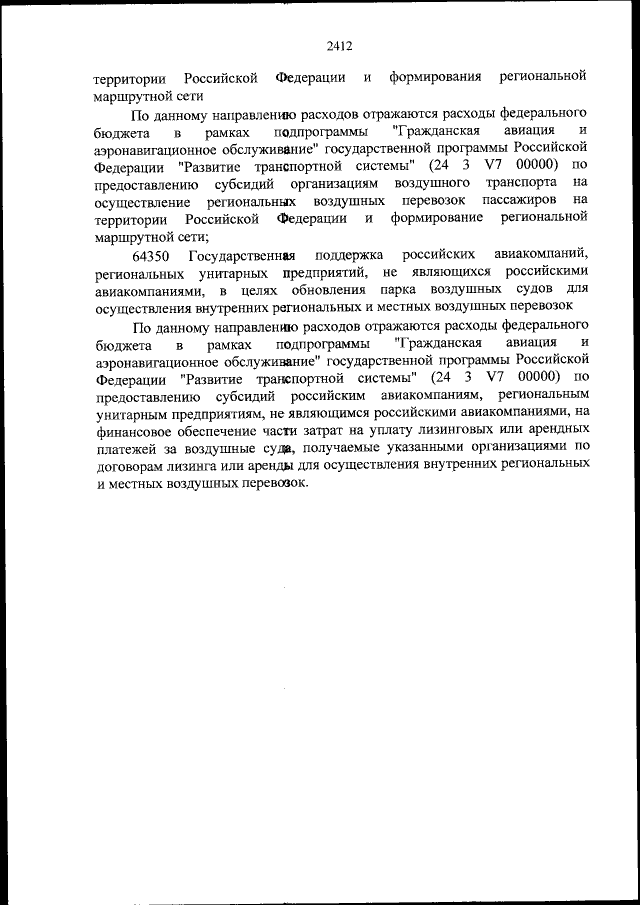 2412

территории Российской Федерации и формирования региональной маршрутной сети

По данному направлению расходов отражаются расходы федерального бюджета в рамках подпрограммы "Гражданская авиация и аэронавигационное обслуживание" государственной программы Российской Федерации "Развитие транспортной системы" (24 3 V7 00000) по предоставлению субсидий организациям воздушного транспорта на осуществление региональных воздушных перевозок пассажиров на территории Российской Федерации и формирование региональной маршрутной сети;

64350 Государственная поддержка российских авиакомпаний, региональных унитарных предприятий, не являющихся российскими авиакомпаниями, в целях обновления парка воздушных судов для осуществления внутренних региональных и местных воздушных перевозок

По данному направлению расходов отражаются расходы федерального бюджета в рамках подпрограммы "Гражданская авиация и аэронавигационное обслуживание" государственной программы Российской Федерации "Развитие транспортной системы" (24 3 V7 00000) по предоставлению субсидий российским авиакомпаниям, региональным унитарным предприятиям, не являющимся российскими авиакомпаниями, на финансовое обеспечение части затрат на уплату лизинговых или арендных платежей за воздушные суда, получаемые указанными организациями по договорам лизинга или аренды для осуществления внутренних региональных и местных воздушных перевозок.